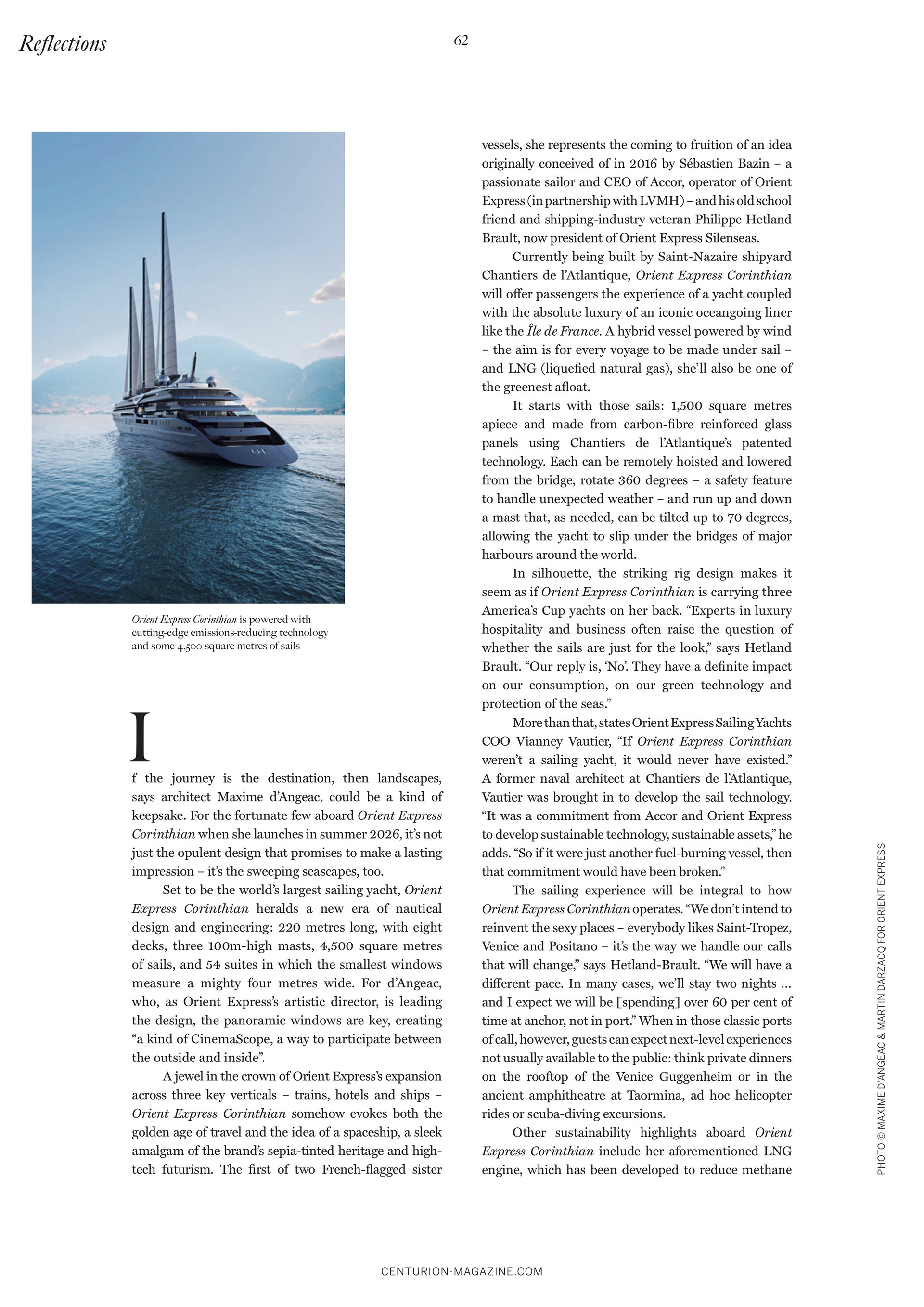 Reflections

62

Orient Express Corinthian is powered with cutting-edge emissions-reducing technology and some 4,500 square metres of sails

If the journey is the destination, then landscapes, says architect Maxime d'Angeac, could be a kind of keepsake. For the fortunate few aboard Orient Express Corinthian when she launches in summer 2026, it's not just the opulent design that promises to make a lasting impression – it's the sweeping seascapes, too.

Set to be the world's largest sailing yacht, Orient Express Corinthian heralds a new era of nautical design and engineering: 220 metres long, with eight decks, three 100m-high masts, 4,500 square metres of sails, and 54 suites in which the smallest windows measure a mighty four metres wide. For d'Angeac, who, as Orient Express's artistic director, is leading the design, the panoramic windows are key, creating "a kind of CinemaScope, a way to participate between the outside and inside".

A jewel in the crown of Orient Express's expansion across three key verticals – trains, hotels and ships – Orient Express Corinthian somehow evokes both the golden age of travel and the idea of a spaceship, a sleek amalgam of the brand's sepia-tinted heritage and high-tech futurism. The first of two French-flagged sister vessels, she represents the coming to fruition of an idea originally conceived of in 2016 by Sébastien Bazin – a passionate sailor and CEO of Accor, operator of Orient Express (in partnership with LVMH) – and his old school friend and shipping-industry veteran Philippe Hetland Brault, now president of Orient Express Silenseas.

Currently being built by Saint-Nazaire shipyard Chantiers de l'Atlantique, Orient Express Corinthian will offer passengers the experience of a yacht coupled with the absolute luxury of an iconic oceangoing liner like the Île de France. A hybrid vessel powered by wind – the aim is for every voyage to be made under sail – and LNG (liquefied natural gas), she'll also be one of the greenest afloat.

It starts with those sails: 1,500 square metres apiece and made from carbon-fibre reinforced glass panels using Chantiers de l'Atlantique's patented technology. Each can be remotely hoisted and lowered from the bridge, rotate 360 degrees – a safety feature to handle unexpected weather – and run up and down a mast that, as needed, can be tilted up to 70 degrees, allowing the yacht to slip under the bridges of major harbours around the world.

In silhouette, the striking rig design makes it seem as if Orient Express Corinthian is carrying three America's Cup yachts on her back. "Experts in luxury hospitality and business often raise the question of whether the sails are just for the look," says Hetland Brault. "Our reply is, 'No'. They have a definite impact on our consumption, on our green technology and protection of the seas."

More than that, states Orient Express Sailing Yachts COO Vianney Vautier, "If Orient Express Corinthian weren't a sailing yacht, it would never have existed." A former naval architect at Chantiers de l'Atlantique, Vautier was brought in to develop the sail technology. "It was a commitment from Accor and Orient Express to develop sustainable technology, sustainable assets," he adds. "So if it were just another fuel-burning vessel, then that commitment would have been broken."

The sailing experience will be integral to how Orient Express Corinthian operates. "We don't intend to reinvent the sexy places – everybody likes Saint-Tropez, Venice and Positano – it's the way we handle our calls that will change," says Hetland-Brault. "We will have a different pace. In many cases, we'll stay two nights ... and I expect we will be [spending] over 60 per cent of time at anchor, not in port." When in those classic ports of call, however, guests can expect next-level experiences not usually available to the public: think private dinners on the rooftop of the Venice Guggenheim or in the ancient amphitheatre at Taormina, ad hoc helicopter rides or scuba-diving excursions.

Other sustainability highlights aboard Orient Express Corinthian include her aforementioned LNG engine, which has been developed to reduce methane

PHOTO © MAXIME D'ANGEAC & MARTIN DARZACQ FOR ORIENT EXPRESS

CENTURION-MAGAZINE.COM